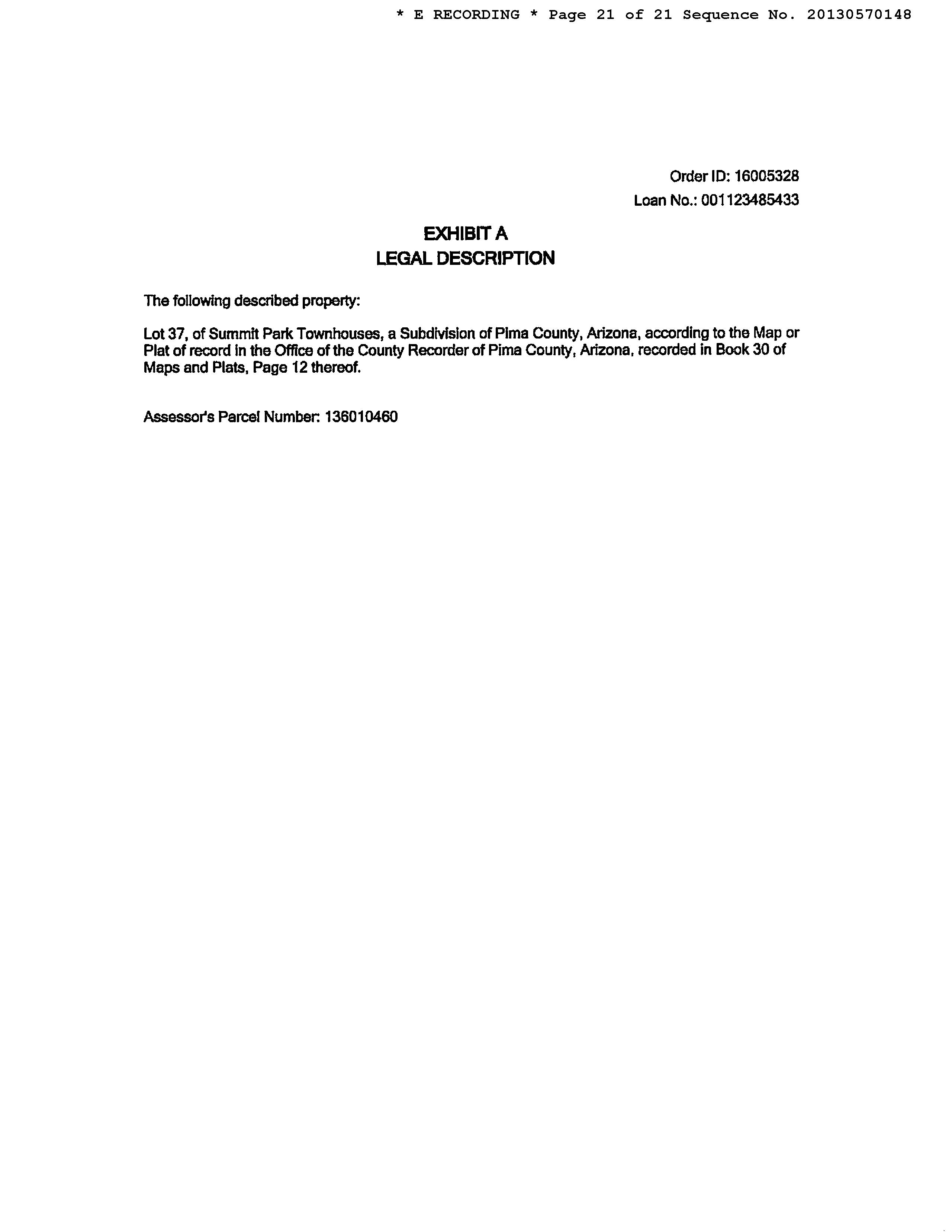 * E RECORDING * Page 21 of 21 Sequence No. 20130570148

Order ID: 16005328
Loan No.: 001123485433

EXHIBIT A
LEGAL DESCRIPTION

The following described property:

Lot 37, of Summit Park Townhouses, a Subdivision of Pima County, Arizona, according to the Map or Plat of record in the Office of the County Recorder of Pima County, Arizona, recorded in Book 30 of Maps and Plats, Page 12 thereof.

Assessor's Parcel Number: 136010460